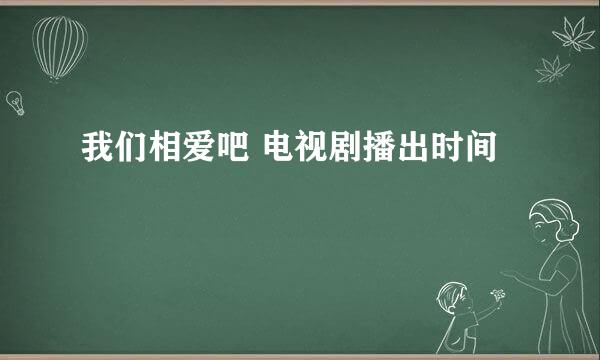 我们相爱吧 电视剧播出时间